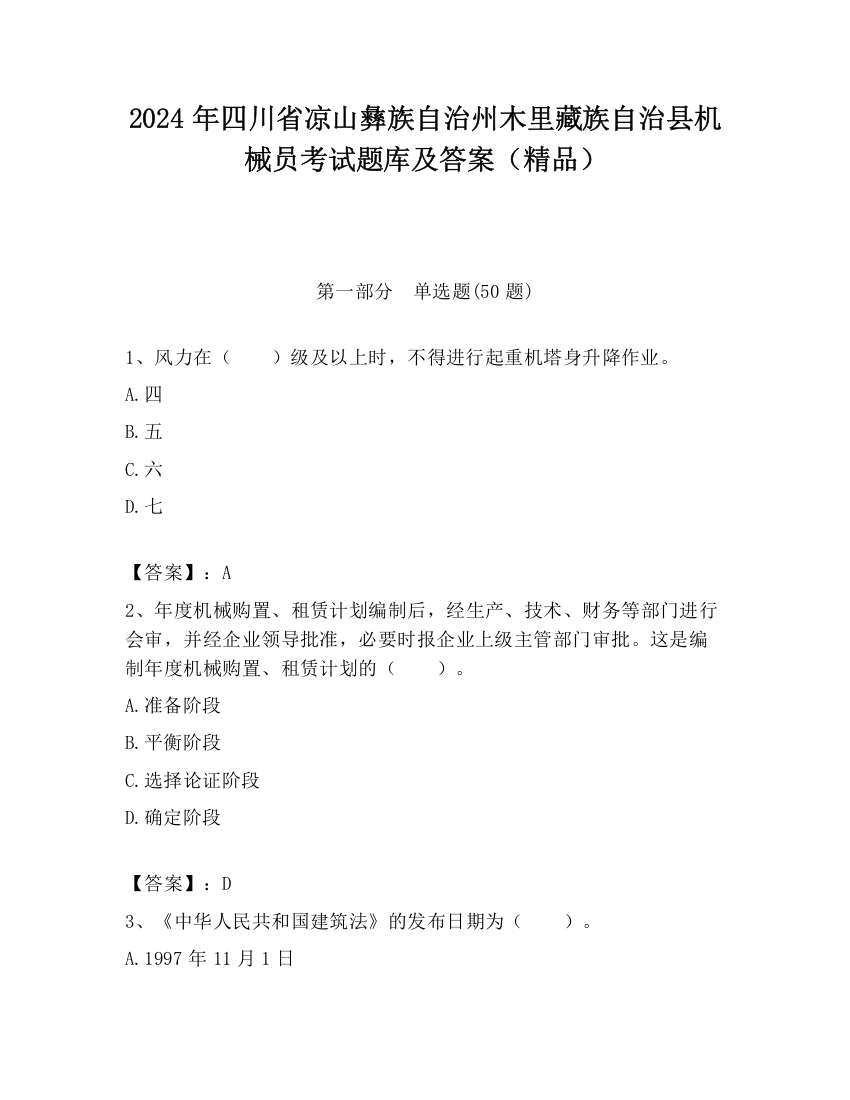 2024 年四川省凉山彝族自治州木里藏族自治县机械员考试题库及答案（精品）

第一部分　单选题(50 题)

1、风力在（　　）级及以上时，不得进行起重机塔身升降作业。

A.四

B.五

C.六

D.七

【答案】：A

2、年度机械购置、租赁计划编制后，经生产、技术、财务等部门进行会审，并经企业领导批准，必要时报企业上级主管部门审批。这是编制年度机械购置、租赁计划的（　　）。

A.准备阶段

B.平衡阶段

C.选择论证阶段

D.确定阶段

【答案】：D

3、《中华人民共和国建筑法》的发布日期为（　　）。

A.1997 年 11 月 1 日